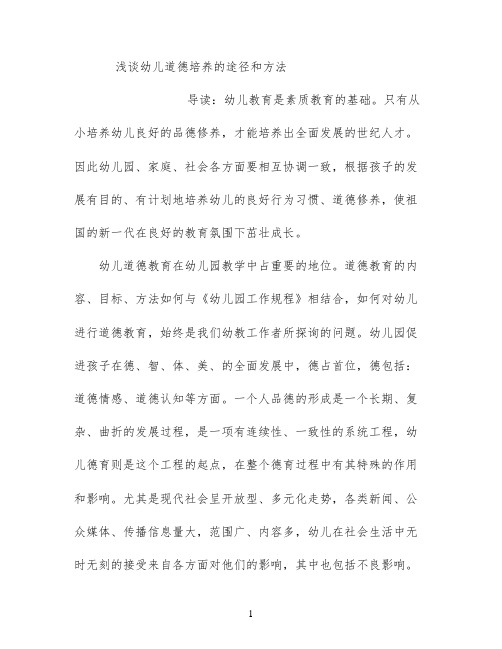 浅谈幼儿道德培养的途径和方法

导读：幼儿教育是素质教育的基础。只有从小培养幼儿良好的品德修养，才能培养出全面发展的世纪人才。因此幼儿园、家庭、社会各方面要相互协调一致，根据孩子的发展有目的、有计划地培养幼儿的良好行为习惯、道德修养，使祖国的新一代在良好的教育氛围下茁壮成长。

幼儿道德教育在幼儿园教学中占重要的地位。道德教育的内容、目标、方法如何与《幼儿园工作规程》相结合，如何对幼儿进行道德教育，始终是我们幼教工作者所探询的问题。幼儿园促进孩子在德、智、体、美、的全面发展中，德占首位，德包括：道德情感、道德认知等方面。一个人品德的形成是一个长期、复杂、曲折的发展过程，是一项有连续性、一致性的系统工程，幼儿德育则是这个工程的起点，在整个德育过程中有其特殊的作用和影响。尤其是现代社会呈开放型、多元化走势，各类新闻、公众媒体、传播信息量大，范围广、内容多，幼儿在社会生活中无时无刻的接受来自各方面对他们的影响，其中也包括不良影响。

1